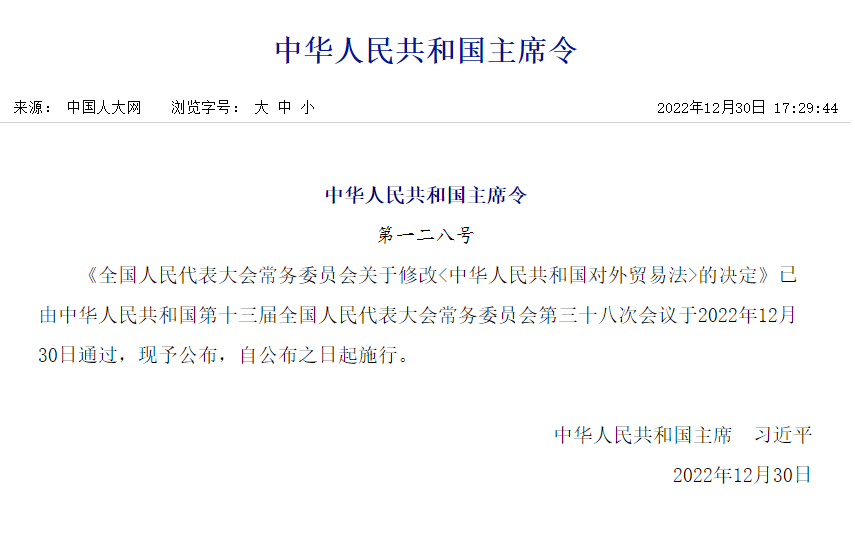 中华人民共和国主席令

来源： 中国人大网　　浏览字号： 大 中 小　　2022年12月30日 17:29:44

中华人民共和国主席令

第一二八号

《全国人民代表大会常务委员会关于修改〈中华人民共和国对外贸易法〉的决定》已由中华人民共和国第十三届全国人民代表大会常务委员会第三十八次会议于2022年12月30日通过，现予公布，自公布之日起施行。

中华人民共和国主席　习近平

2022年12月30日